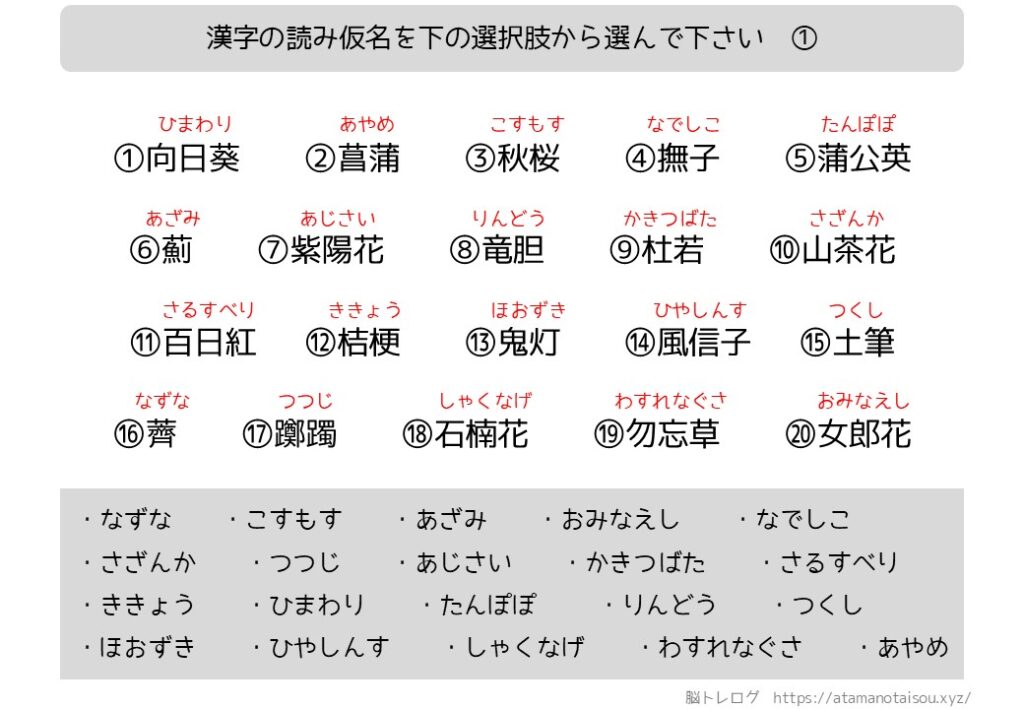 漢字の読み仮名を下の選択肢から選んで下さい　①

ひまわり ①向日葵　あやめ ②菖蒲　こすもす ③秋桜　なでしこ ④撫子　たんぽぽ ⑤蒲公英

あざみ ⑥薊　あじさい ⑦紫陽花　りんどう ⑧竜胆　かきつばた ⑨杜若　さざんか ⑩山茶花

さるすべり ⑪百日紅　ききょう ⑫桔梗　ほおずき ⑬鬼灯　ひやしんす ⑭風信子　つくし ⑮土筆

なずな ⑯薺　つつじ ⑰躑躅　しゃくなげ ⑱石楠花　わすれなぐさ ⑲勿忘草　おみなえし ⑳女郎花

・なずな　・こすもす　・あざみ　・おみなえし　・なでしこ
・さざんか　・つつじ　・あじさい　・かきつばた　・さるすべり
・ききょう　・ひまわり　・たんぽぽ　・りんどう　・つくし
・ほおずき　・ひやしんす　・しゃくなげ　・わすれなぐさ　・あやめ

脳トレログ　https://atamanotaisou.xyz/